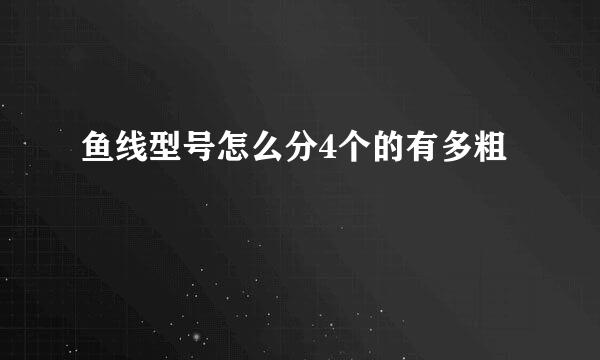 鱼线型号怎么分4个的有多粗